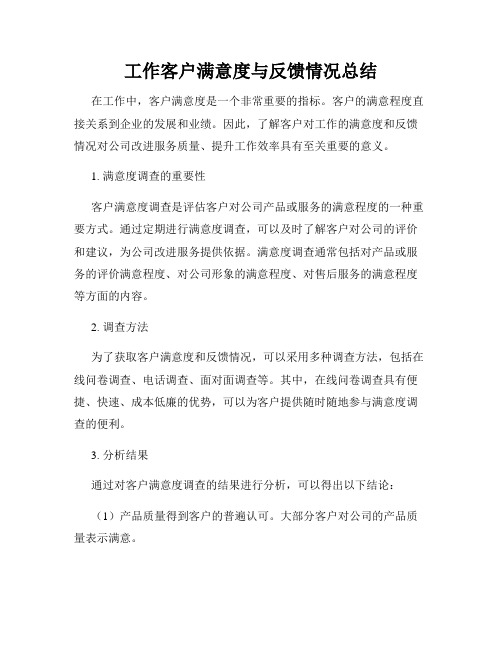 工作客户满意度与反馈情况总结

在工作中，客户满意度是一个非常重要的指标。客户的满意程度直接关系到企业的发展和业绩。因此，了解客户对工作的满意度和反馈情况对公司改进服务质量、提升工作效率具有至关重要的意义。

1. 满意度调查的重要性

客户满意度调查是评估客户对公司产品或服务的满意程度的一种重要方式。通过定期进行满意度调查，可以及时了解客户对公司的评价和建议，为公司改进服务提供依据。满意度调查通常包括对产品或服务的评价满意程度、对公司形象的满意程度、对售后服务的满意程度等方面的内容。

2. 调查方法

为了获取客户满意度和反馈情况，可以采用多种调查方法，包括在线问卷调查、电话调查、面对面调查等。其中，在线问卷调查具有便捷、快速、成本低廉的优势，可以为客户提供随时随地参与满意度调查的便利。

3. 分析结果

通过对客户满意度调查的结果进行分析，可以得出以下结论：

（1）产品质量得到客户的普遍认可。大部分客户对公司的产品质量表示满意。